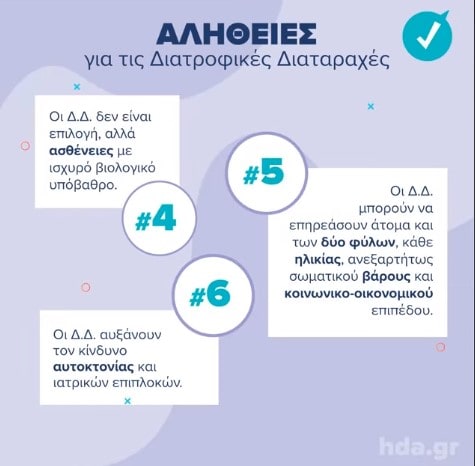 ΑΛΗΘΕΙΕΣ
για τις Διατροφικές Διαταραχές

Οι Δ.Δ. δεν είναι επιλογή, αλλά ασθένειες με ισχυρό βιολογικό υπόβαθρο.

#4

#5

Οι Δ.Δ. μπορούν να επηρεάσουν άτομα και των δύο φύλων, κάθε ηλικίας, ανεξαρτήτως σωματικού βάρους και κοινωνικο-οικονομικού επιπέδου.

#6

Οι Δ.Δ. αυξάνουν τον κίνδυνο αυτοκτονίας και ιατρικών επιπλοκών.

hda.gr